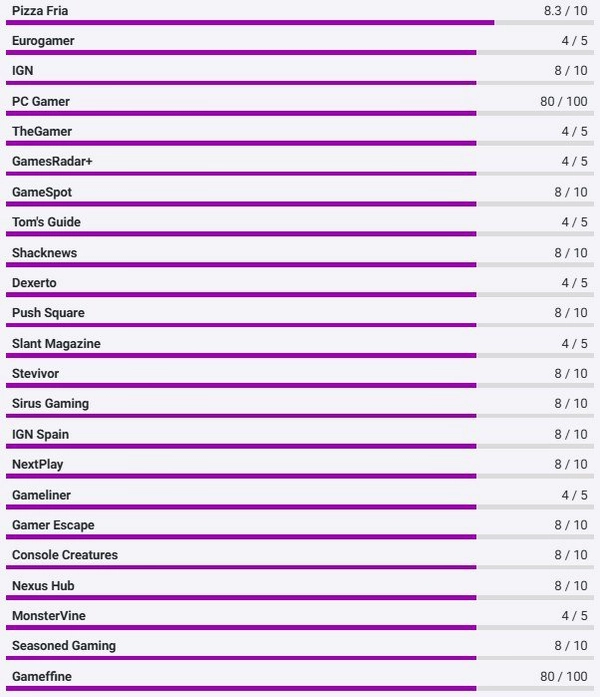 Pizza Fria 8.3 / 10
Eurogamer 4 / 5
IGN 8 / 10
PC Gamer 80 / 100
TheGamer 4 / 5
GamesRadar+ 4 / 5
GameSpot 8 / 10
Tom's Guide 4 / 5
Shacknews 8 / 10
Dexerto 4 / 5
Push Square 8 / 10
Slant Magazine 4 / 5
Stevivor 8 / 10
Sirus Gaming 8 / 10
IGN Spain 8 / 10
NextPlay 8 / 10
Gameliner 4 / 5
Gamer Escape 8 / 10
Console Creatures 8 / 10
Nexus Hub 8 / 10
MonsterVine 4 / 5
Seasoned Gaming 8 / 10
Gameffine 80 / 100